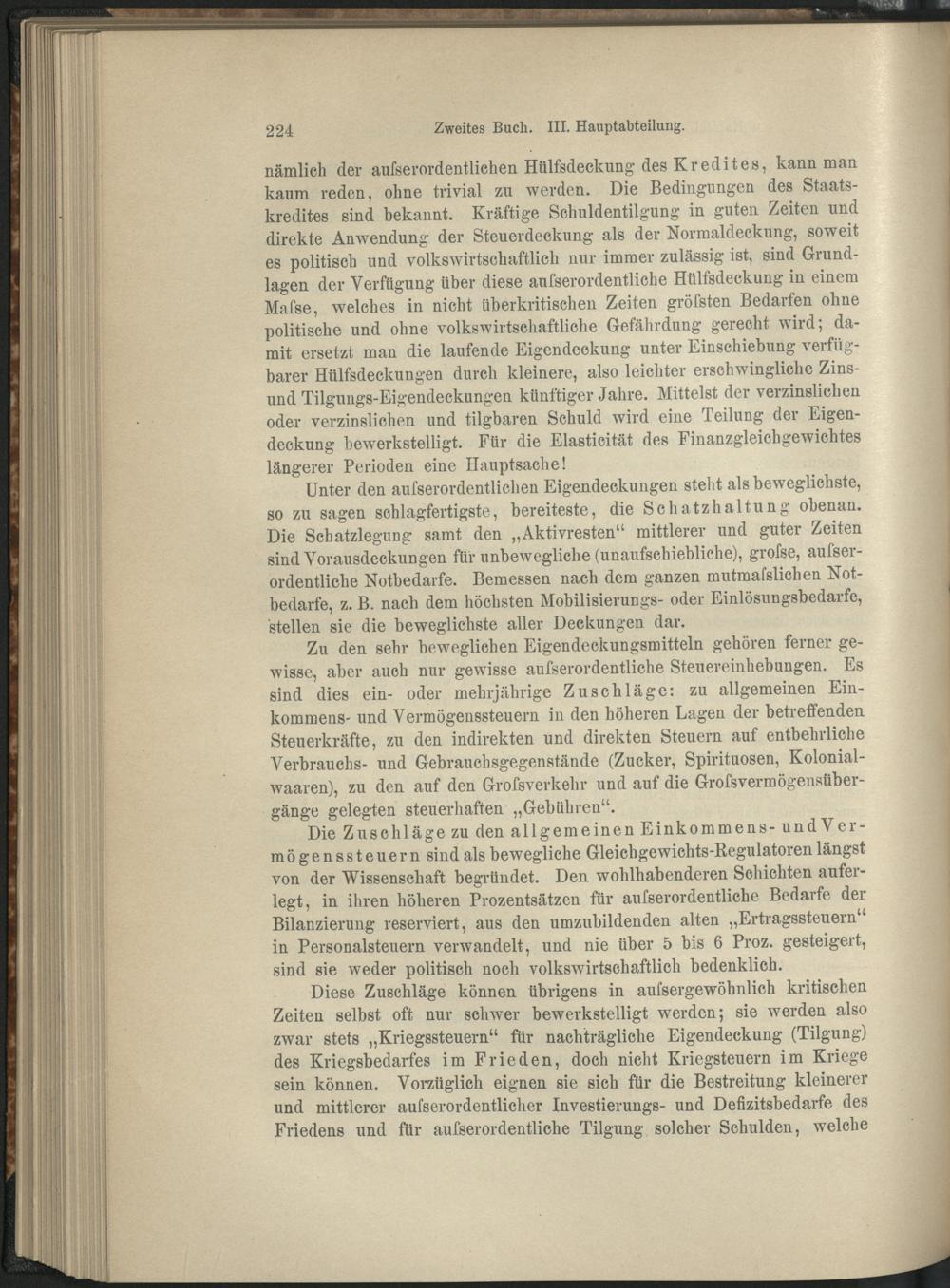 224 Zweites Buch. III. Hauptabteilung.

nämlich der aufserordentlichen Hülfsdeckung des Kredites, kann man kaum reden, ohne trivial zu werden. Die Bedingungen des Staatskredites sind bekannt. Kräftige Schuldentilgung in guten Zeiten und direkte Anwendung der Steuerdeckung als der Normaldeckung, soweit es politisch und volkswirtschaftlich nur immer zulässig ist, sind Grundlagen der Verfügung über diese aufserordentliche Hülfsdeckung in einem Mafse, welches in nicht überkritischen Zeiten gröfsten Bedarfen ohne politische und ohne volkswirtschaftliche Gefährdung gerecht wird; damit ersetzt man die laufende Eigendeckung unter Einschiebung verfügbarer Hülfsdeckungen durch kleinere, also leichter erschwingliche Zins- und Tilgungs-Eigendeckungen künftiger Jahre. Mittelst der verzinslichen oder verzinslichen und tilgbaren Schuld wird eine Teilung der Eigendeckung bewerkstelligt. Für die Elasticität des Finanzgleichgewichtes längerer Perioden eine Hauptsache!

Unter den aufserordentlichen Eigendeckungen steht als beweglichste, so zu sagen schlagfertigste, bereiteste, die Schatzhaltung obenan. Die Schatzlegung samt den „Aktivresten“ mittlerer und guter Zeiten sind Vorausdeckungen für unbewegliche (unaufschiebliche), grofse, aufserordentliche Notbedarfe. Bemessen nach dem ganzen mutmafslichen Notbedarfe, z. B. nach dem höchsten Mobilisierungs- oder Einlösungsbedarfe, stellen sie die beweglichste aller Deckungen dar.

Zu den sehr beweglichen Eigendeckungsmitteln gehören ferner gewisse, aber auch nur gewisse aufserordentliche Steuereinhebungen. Es sind dies ein- oder mehrjährige Zuschläge: zu allgemeinen Einkommens- und Vermögenssteuern in den höheren Lagen der betreffenden Steuerkräfte, zu den indirekten und direkten Steuern auf entbehrliche Verbrauchs- und Gebrauchsgegenstände (Zucker, Spirituosen, Kolonialwaaren), zu den auf den Grofsverkehr und auf die Grofsvermögensübergänge gelegten steuerhaften „Gebühren“.

Die Zuschläge zu den allgemeinen Einkommens- und Vermögenssteuern sind als bewegliche Gleichgewichts-Regulatoren längst von der Wissenschaft begründet. Den wohlhabenderen Schichten auferlegt, in ihren höheren Prozentsätzen für aufserordentliche Bedarfe der Bilanzierung reserviert, aus den umzubildenden alten „Ertragssteuern“ in Personalsteuern verwandelt, und nie über 5 bis 6 Proz. gesteigert, sind sie weder politisch noch volkswirtschaftlich bedenklich.

Diese Zuschläge können übrigens in aufsergewöhnlich kritischen Zeiten selbst oft nur schwer bewerkstelligt werden; sie werden also zwar stets „Kriegssteuern“ für nachträgliche Eigendeckung (Tilgung) des Kriegsbedarfes im Frieden, doch nicht Kriegsteuern im Kriege sein können. Vorzüglich eignen sie sich für die Bestreitung kleinerer und mittlerer aufserordentlicher Investierungs- und Defizitsbedarfe des Friedens und für aufserordentliche Tilgung solcher Schulden, welche